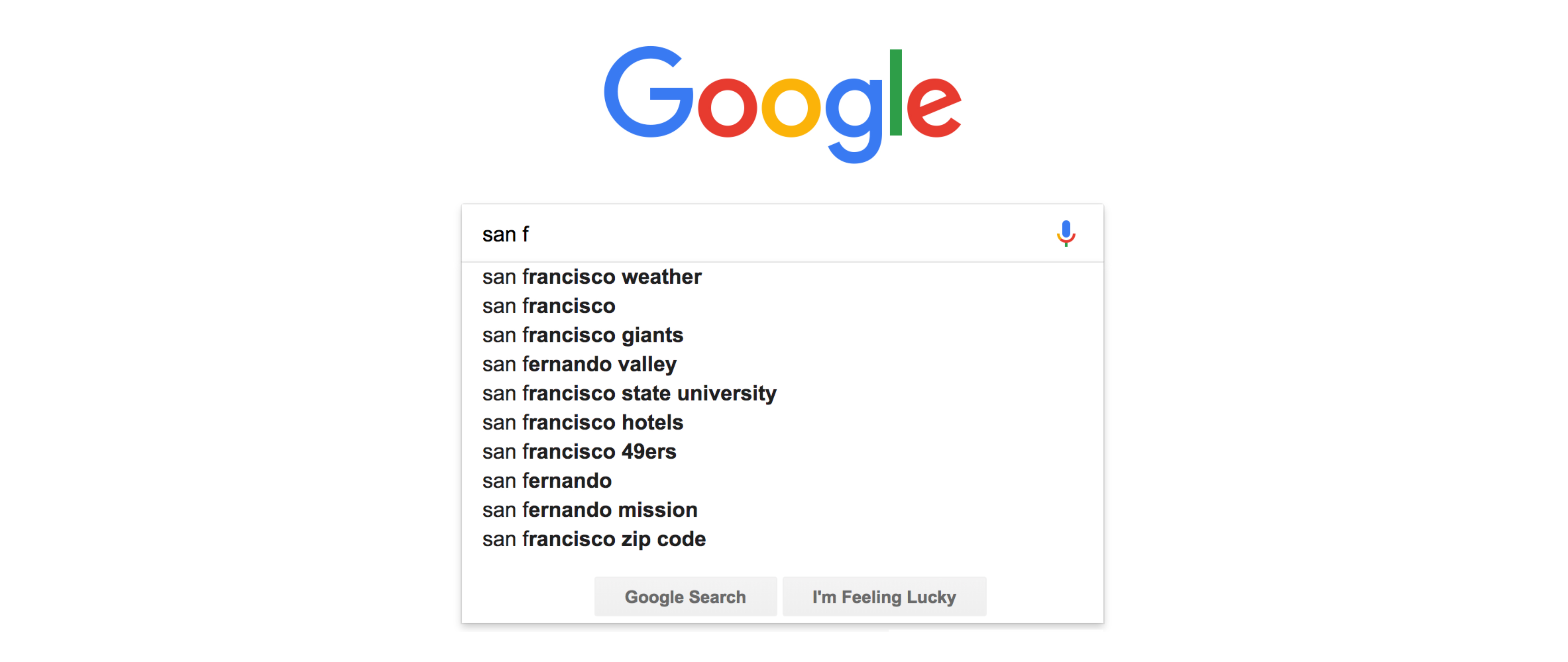 Google

san f

san francisco weather
san francisco
san francisco giants
san fernando valley
san francisco state university
san francisco hotels
san francisco 49ers
san fernando
san fernando mission
san francisco zip code

Google Search
I'm Feeling Lucky